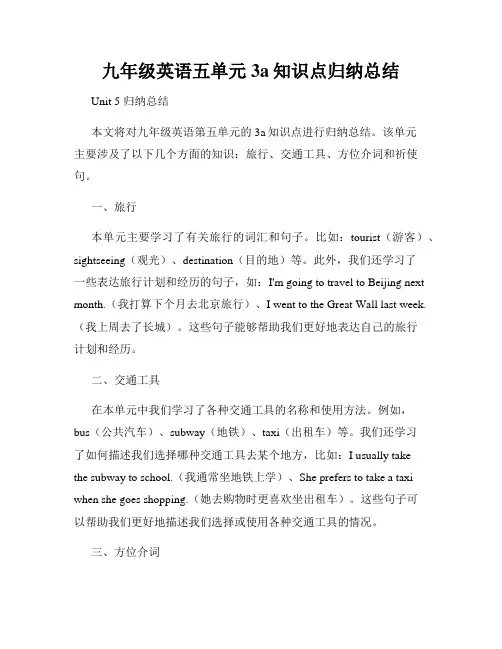 九年级英语五单元 3a 知识点归纳总结

Unit 5 归纳总结

本文将对九年级英语第五单元的 3a 知识点进行归纳总结。该单元主要涉及了以下几个方面的知识：旅行、交通工具、方位介词和祈使句。

一、旅行

本单元主要学习了有关旅行的词汇和句子。比如：tourist（游客）、sightseeing（观光）、destination（目的地）等。此外，我们还学习了一些表达旅行计划和经历的句子，如：I'm going to travel to Beijing next month.（我打算下个月去北京旅行）、I went to the Great Wall last week.（我上周去了长城）。这些句子能够帮助我们更好地表达自己的旅行计划和经历。

二、交通工具

在本单元中我们学习了各种交通工具的名称和使用方法。例如，bus（公共汽车）、subway（地铁）、taxi（出租车）等。我们还学习了如何描述我们选择哪种交通工具去某个地方，比如：I usually take the subway to school.（我通常坐地铁上学）、She prefers to take a taxi when she goes shopping.（她去购物时更喜欢坐出租车）。这些句子可以帮助我们更好地描述我们选择或使用各种交通工具的情况。

三、方位介词